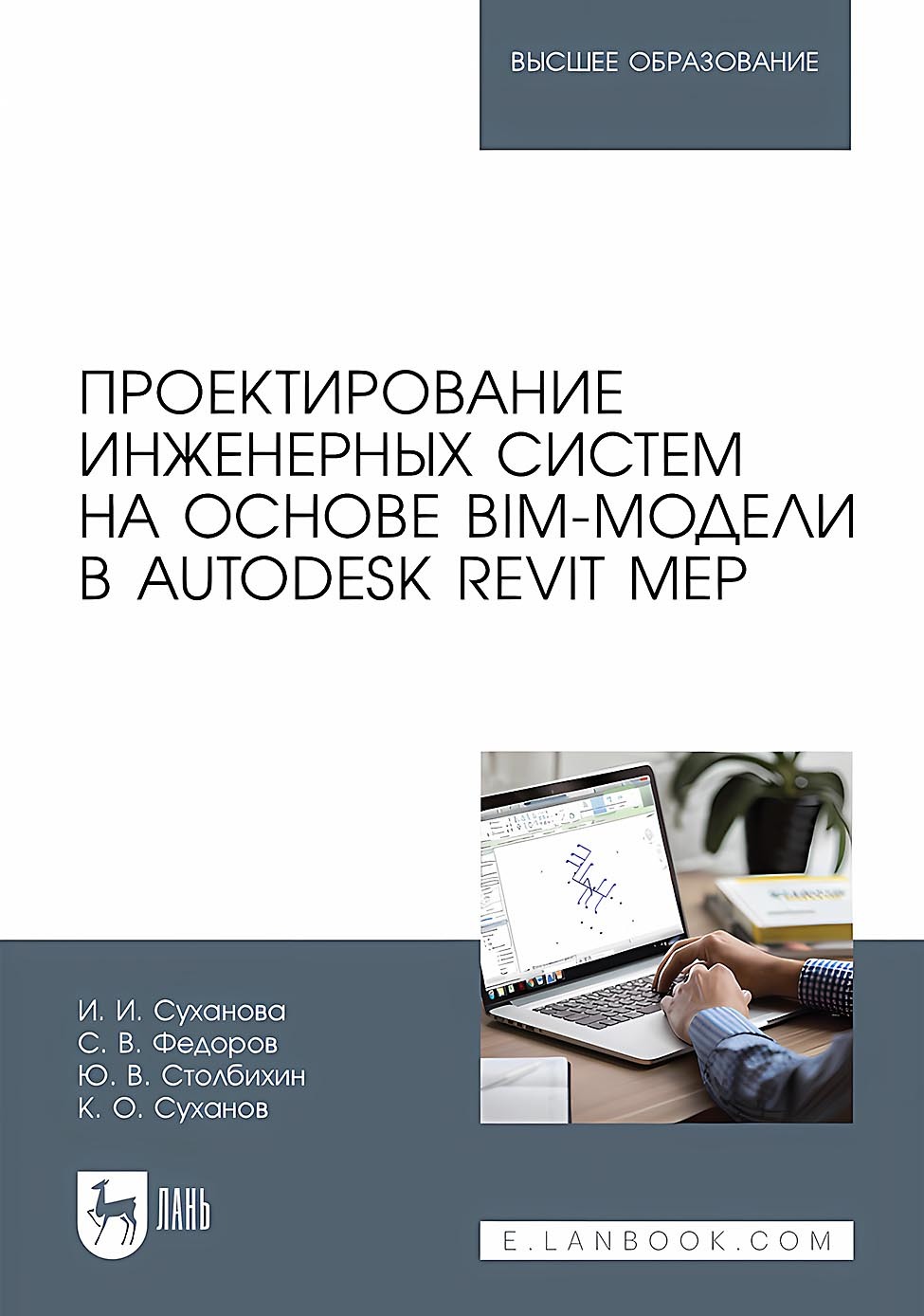 ВЫСШЕЕ ОБРАЗОВАНИЕ

ПРОЕКТИРОВАНИЕ ИНЖЕНЕРНЫХ СИСТЕМ НА ОСНОВЕ BIM-МОДЕЛИ В AUTODESK REVIT MEP

И. И. Суханова
С. В. Федоров
Ю. В. Столбихин
К. О. Суханов

ЛАНЬ

E.LANBOOK.COM